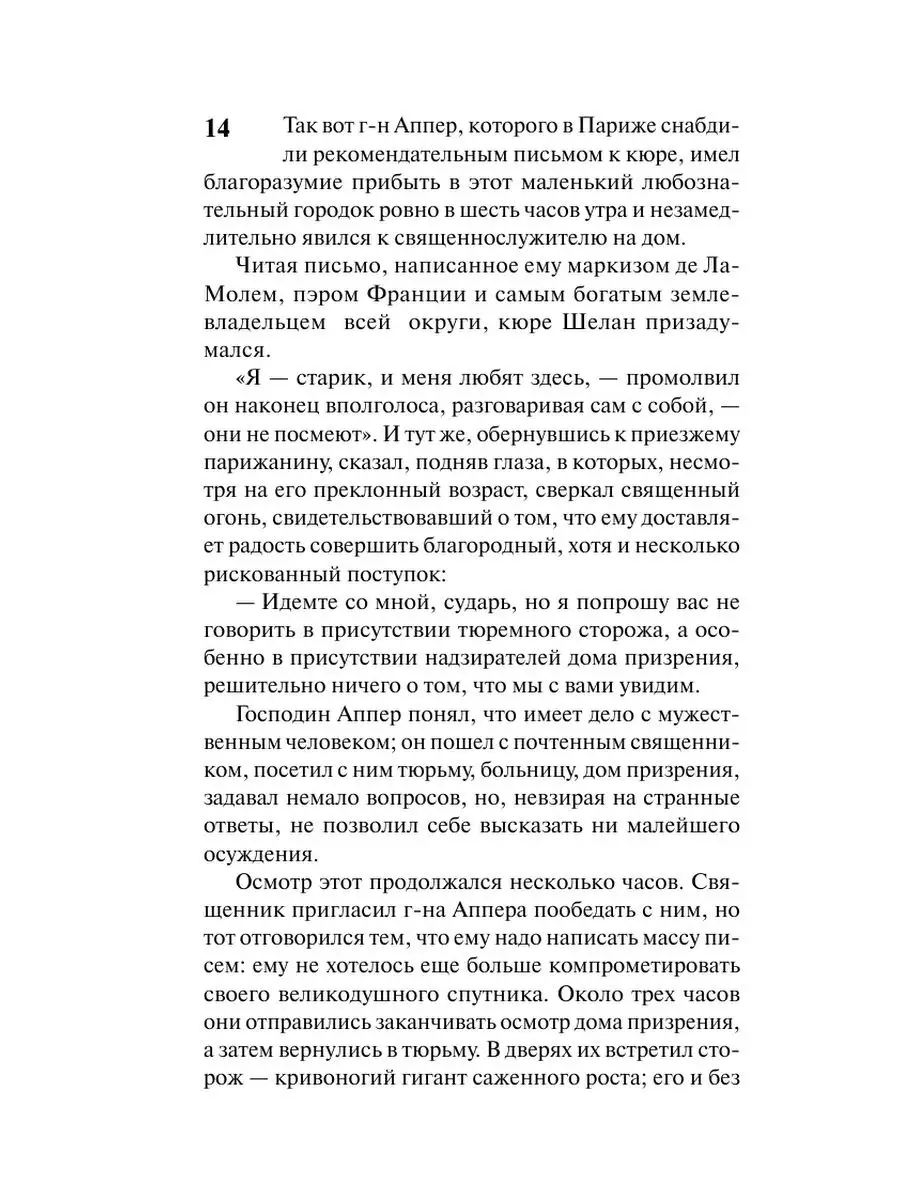 14

Так вот г-н Аппер, которого в Париже снабдили рекомендательным письмом к кюре, имел благоразумие прибыть в этот маленький любознательный городок ровно в шесть часов утра и незамедлительно явился к священнослужителю на дом.

Читая письмо, написанное ему маркизом де Ла-Молем, пэром Франции и самым богатым землевладельцем всей округи, кюре Шелан призадумался.

«Я — старик, и меня любят здесь, — промолвил он наконец вполголоса, разговаривая сам с собой, — они не посмеют». И тут же, обернувшись к приезжему парижанину, сказал, подняв глаза, в которых, несмотря на его преклонный возраст, сверкал священный огонь, свидетельствовавший о том, что ему доставляет радость совершить благородный, хотя и несколько рискованный поступок:

— Идемте со мной, сударь, но я попрошу вас не говорить в присутствии тюремного сторожа, а особенно в присутствии надзирателей дома призрения, решительно ничего о том, что мы с вами увидим.

Господин Аппер понял, что имеет дело с мужественным человеком; он пошел с почтенным священником, посетил с ним тюрьму, больницу, дом призрения, задавал немало вопросов, но, невзирая на странные ответы, не позволил себе высказать ни малейшего осуждения.

Осмотр этот продолжался несколько часов. Священник пригласил г-на Аппера пообедать с ним, но тот отговорился тем, что ему надо написать массу писем: ему не хотелось еще больше компрометировать своего великодушного спутника. Около трех часов они отправились заканчивать осмотр дома призрения, а затем вернулись в тюрьму. В дверях их встретил сторож — кривоногий гигант саженного роста; его и без